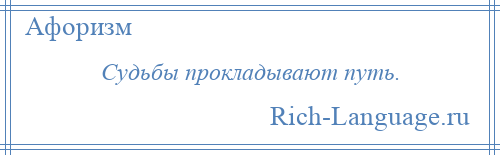 Афоризм

Судьбы прокладывают путь.

Rich-Language.ru